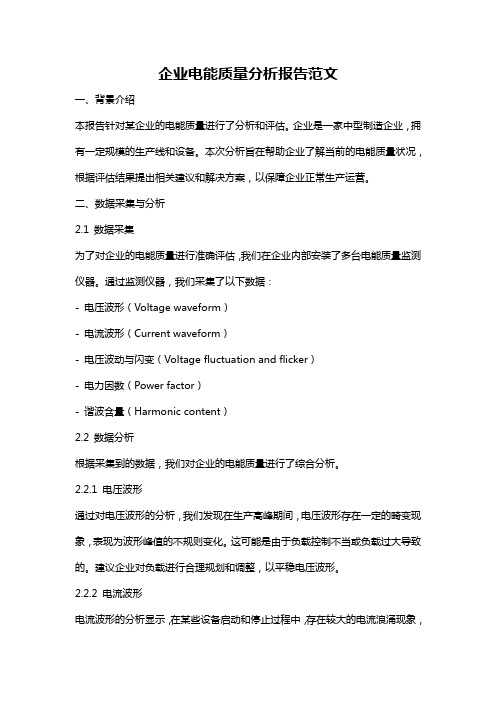 企业电能质量分析报告范文

一、背景介绍

本报告针对某企业的电能质量进行了分析和评估。企业是一家中型制造企业，拥有一定规模的生产线和设备。本次分析旨在帮助企业了解当前的电能质量状况，根据评估结果提出相关建议和解决方案，以保障企业正常生产运营。

二、数据采集与分析

2.1 数据采集

为了对企业的电能质量进行准确评估，我们在企业内部安装了多台电能质量监测仪器。通过监测仪器，我们采集了以下数据：

- 电压波形（Voltage waveform）

- 电流波形（Current waveform）

- 电压波动与闪变（Voltage fluctuation and flicker）

- 电力因数（Power factor）

- 谐波含量（Harmonic content）

2.2 数据分析

根据采集到的数据，我们对企业的电能质量进行了综合分析。

2.2.1 电压波形

通过对电压波形的分析，我们发现在生产高峰期间，电压波形存在一定的畸变现象，表现为波形峰值的不规则变化。这可能是由于负载控制不当或负载过大导致的。建议企业对负载进行合理规划和调整，以平稳电压波形。

2.2.2 电流波形

电流波形的分析显示，在某些设备启动和停止过程中，存在较大的电流浪涌现象，